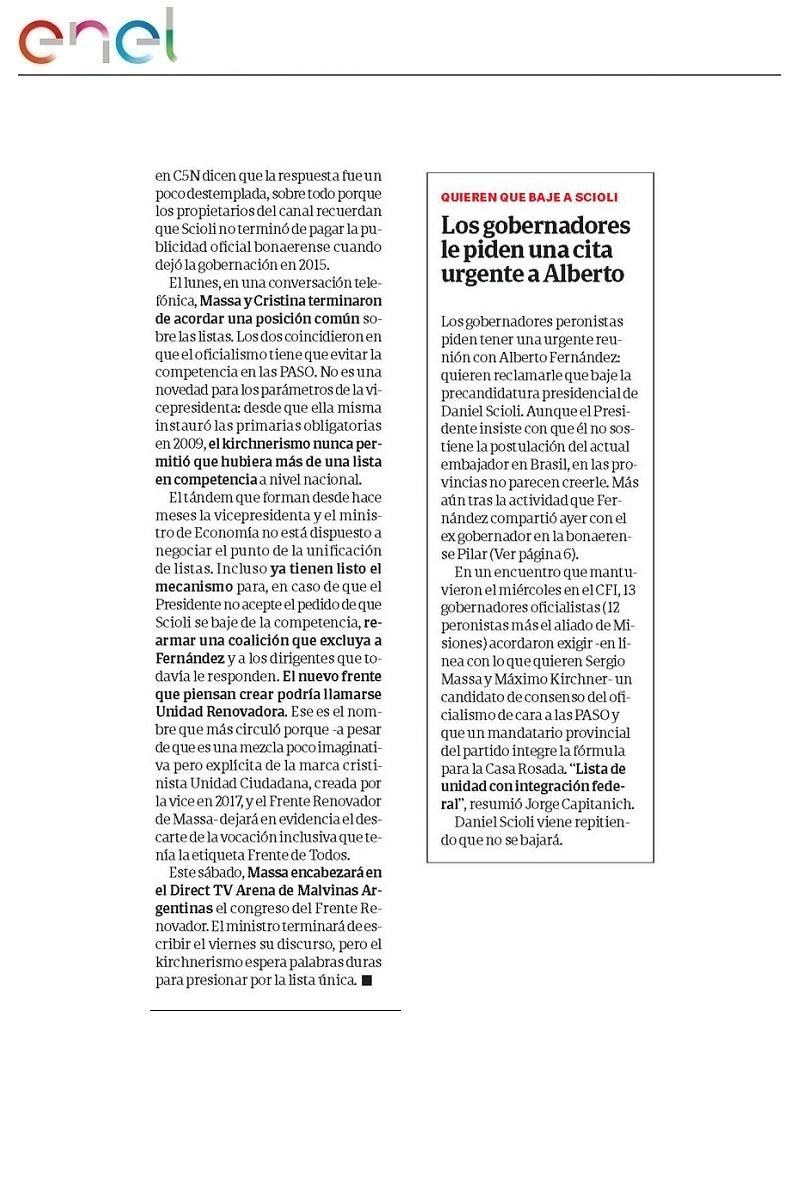 enel

en C5N dicen que la respuesta fue un poco destemplada, sobre todo porque los propietarios del canal recuerdan que Scioli no terminó de pagar la publicidad oficial bonaerense cuando dejó la gobernación en 2015.

El lunes, en una conversación telefónica, Massa y Cristina terminaron de acordar una posición común sobre las listas. Los dos coincidieron en que el oficialismo tiene que evitar la competencia en las PASO. No es una novedad para los parámetros de la vicepresidenta: desde que ella misma instauró las primarias obligatorias en 2009, el kirchnerismo nunca permitió que hubiera más de una lista en competencia a nivel nacional.

El tándem que forman desde hace meses la vicepresidenta y el ministro de Economía no está dispuesto a negociar el punto de la unificación de listas. Incluso ya tienen listo el mecanismo para, en caso de que el Presidente no acepte el pedido de que Scioli se baje de la competencia, rearmar una coalición que excluya a Fernández y a los dirigentes que todavía le responden. El nuevo frente que piensan crear podría llamarse Unidad Renovadora. Ese es el nombre que más circuló porque -a pesar de que es una mezcla poco imaginativa pero explícita de la marca cristinista Unidad Ciudadana, creada por la vice en 2017, y el Frente Renovador de Massa- dejará en evidencia el descarte de la vocación inclusiva que tenía la etiqueta Frente de Todos.

Este sábado, Massa encabezará en el Direct TV Arena de Malvinas Argentinas el congreso del Frente Renovador. El ministro terminará de escribir el viernes su discurso, pero el kirchnerismo espera palabras duras para presionar por la lista única. ■

QUIEREN QUE BAJE A SCIOLI

Los gobernadores le piden una cita urgente a Alberto

Los gobernadores peronistas piden tener una urgente reunión con Alberto Fernández: quieren reclamarle que baje la precandidatura presidencial de Daniel Scioli. Aunque el Presidente insiste con que él no sostiene la postulación del actual embajador en Brasil, en las provincias no parecen creerle. Más aún tras la actividad que Fernández compartió ayer con el ex gobernador en la bonaerense Pilar (Ver página 6).

En un encuentro que mantuvieron el miércoles en el CFI, 13 gobernadores oficialistas (12 peronistas más el aliado de Misiones) acordaron exigir -en línea con lo que quieren Sergio Massa y Máximo Kirchner- un candidato de consenso del oficialismo de cara a las PASO y que un mandatario provincial del partido integre la fórmula para la Casa Rosada. "Lista de unidad con integración federal", resumió Jorge Capitanich.

Daniel Scioli viene repitiendo que no se bajará.